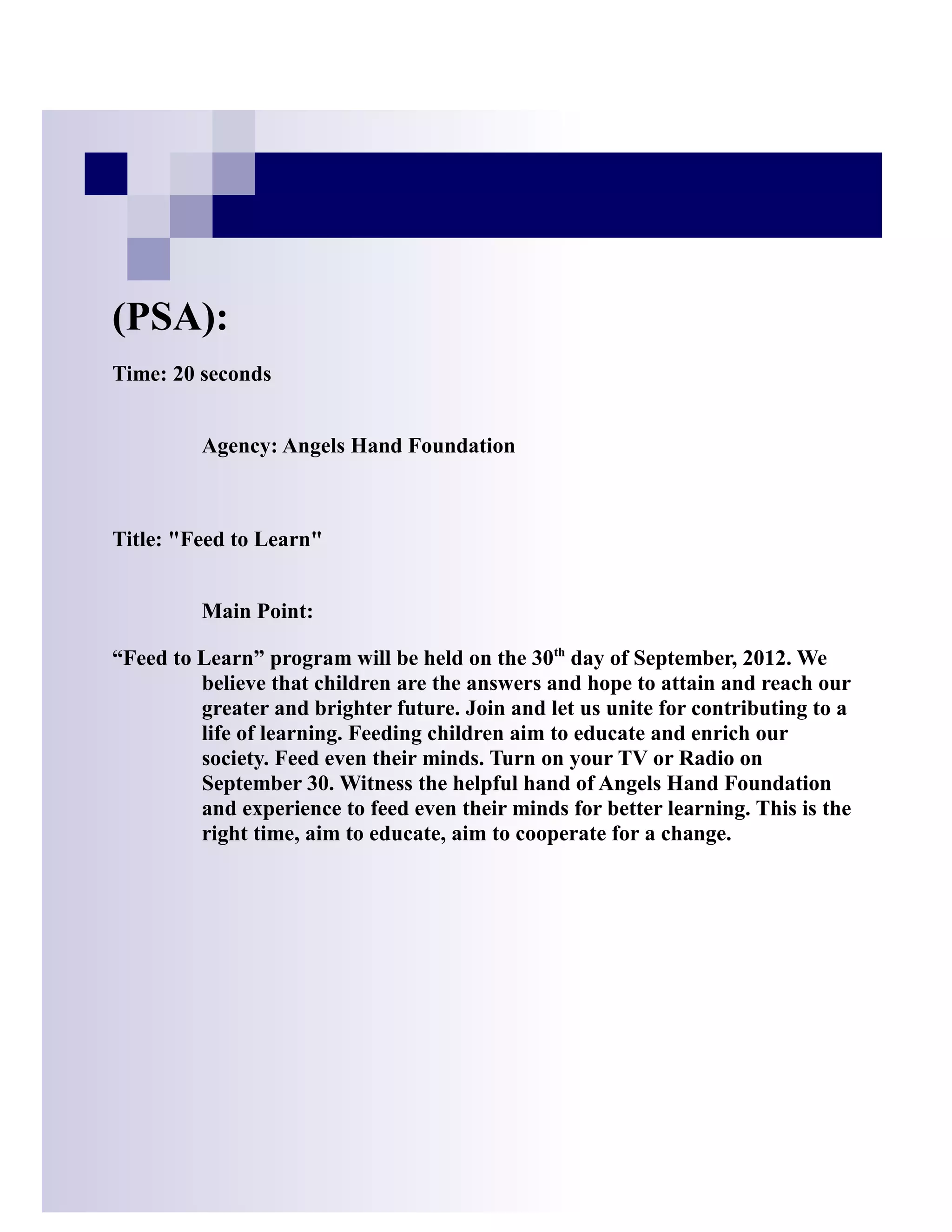 (PSA):

Time: 20 seconds

Agency: Angels Hand Foundation

Title: "Feed to Learn"

Main Point:

“Feed to Learn” program will be held on the 30$^{th}$ day of September, 2012. We believe that children are the answers and hope to attain and reach our greater and brighter future. Join and let us unite for contributing to a life of learning. Feeding children aim to educate and enrich our society. Feed even their minds. Turn on your TV or Radio on September 30. Witness the helpful hand of Angels Hand Foundation and experience to feed even their minds for better learning. This is the right time, aim to educate, aim to cooperate for a change.